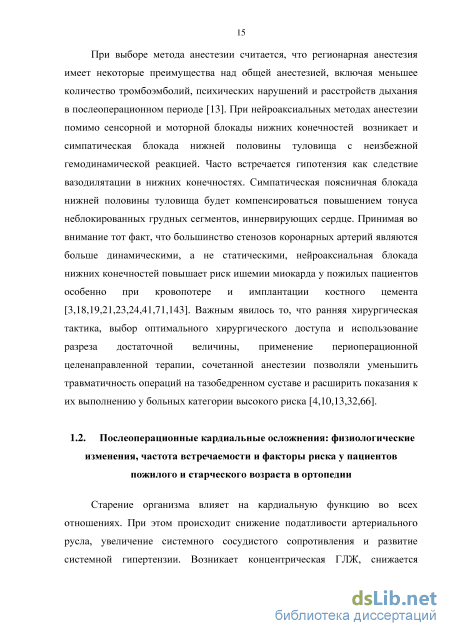 15

При выборе метода анестезии считается, что регионарная анестезия имеет некоторые преимущества над общей анестезией, включая меньшее количество тромбоэмболий, психических нарушений и расстройств дыхания в послеоперационном периоде [13]. При нейроаксиальных методах анестезии помимо сенсорной и моторной блокады нижних конечностей возникает и симпатическая блокада нижней половины туловища с неизбежной гемодинамической реакцией. Часто встречается гипотензия как следствие вазодилятации в нижних конечностях. Симпатическая поясничная блокада нижней половины туловища будет компенсироваться повышением тонуса неблокированных грудных сегментов, иннервирующих сердце. Принимая во внимание тот факт, что большинство стенозов коронарных артерий являются больше динамическими, а не статическими, нейроаксиальная блокада нижних конечностей повышает риск ишемии миокарда у пожилых пациентов особенно при кровопотере и имплантации костного цемента [3,18,19,21,23,24,41,71,143]. Важным явилось то, что ранняя хирургическая тактика, выбор оптимального хирургического доступа и использование разреза достаточной величины, применение периоперационной целенаправленной терапии, сочетанной анестезии позволяли уменьшить травматичность операций на тазобедренном суставе и расширить показания к их выполнению у больных категории высокого риска [4,10,13,32,66].

1.2. Послеоперационные кардиальные осложнения: физиологические изменения, частота встречаемости и факторы риска у пациентов пожилого и старческого возраста в ортопедии

Старение организма влияет на кардиальную функцию во всех отношениях. При этом происходит снижение податливости артериального русла, увеличение системного сосудистого сопротивления и развитие системной гипертензии. Возникает концентрическая ГЛЖ, снижается

dsLib.net
библиотека диссертаций